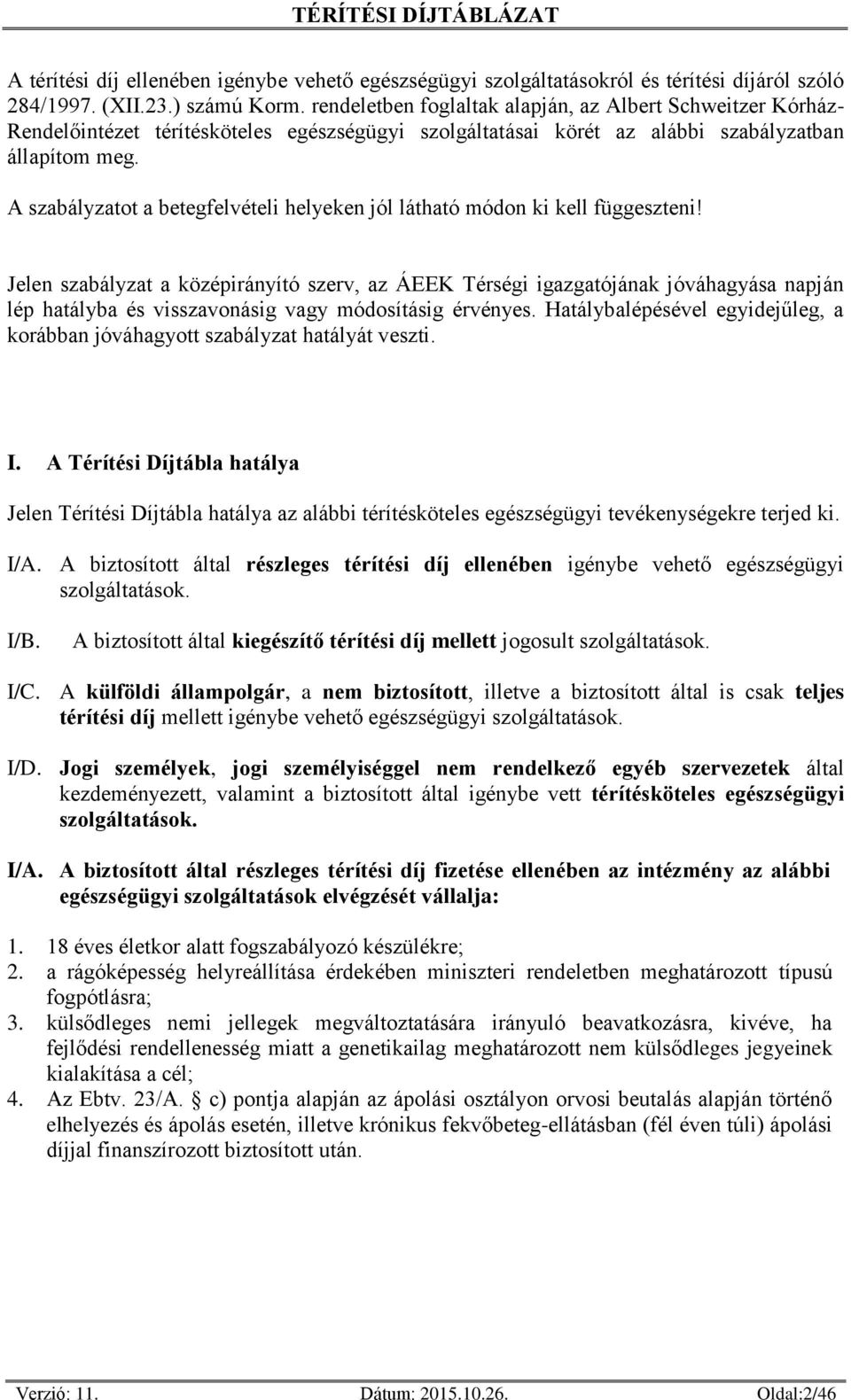 TÉRÍTÉSI DÍJTÁBLÁZAT

A térítési díj ellenében igénybe vehető egészségügyi szolgáltatásokról és térítési díjáról szóló 284/1997. (XII.23.) számú Korm. rendeletben foglaltak alapján, az Albert Schweitzer Kórház-Rendelőintézet térítésköteles egészségügyi szolgáltatásai körét az alábbi szabályzatban állapítom meg.

A szabályzatot a betegfelvételi helyeken jól látható módon ki kell függeszteni!

Jelen szabályzat a középirányító szerv, az ÁEEK Térségi igazgatójának jóváhagyása napján lép hatályba és visszavonásig vagy módosításig érvényes. Hatálybalépésével egyidejűleg, a korábban jóváhagyott szabályzat hatályát veszti.

I. A Térítési Díjtábla hatálya

Jelen Térítési Díjtábla hatálya az alábbi térítésköteles egészségügyi tevékenységekre terjed ki.

I/A. A biztosított által részleges térítési díj ellenében igénybe vehető egészségügyi szolgáltatások.

I/B. A biztosított által kiegészítő térítési díj mellett jogosult szolgáltatások.

I/C. A külföldi állampolgár, a nem biztosított, illetve a biztosított által is csak teljes térítési díj mellett igénybe vehető egészségügyi szolgáltatások.

I/D. Jogi személyek, jogi személyiséggel nem rendelkező egyéb szervezetek által kezdeményezett, valamint a biztosított által igénybe vett térítésköteles egészségügyi szolgáltatások.

I/A. A biztosított által részleges térítési díj fizetése ellenében az intézmény az alábbi egészségügyi szolgáltatások elvégzését vállalja:

1. 18 éves életkor alatt fogszabályozó készülékre;
2. a rágóképesség helyreállítása érdekében miniszteri rendeletben meghatározott típusú fogpótlásra;
3. külsődleges nemi jellegek megváltoztatására irányuló beavatkozásra, kivéve, ha fejlődési rendellenesség miatt a genetikailag meghatározott nem külsődleges jegyeinek kialakítása a cél;
4. Az Ebtv. 23/A. § c) pontja alapján az ápolási osztályon orvosi beutalás alapján történő elhelyezés és ápolás esetén, illetve krónikus fekvőbeteg-ellátásban (fél éven túli) ápolási díjjal finanszírozott biztosított után.

Verzió: 11. Dátum: 2015.10.26. Oldal:2/46